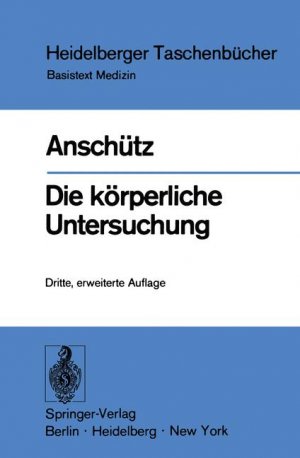 Heidelberger Taschenbücher
Basistext Medizin

Anschütz

Die körperliche Untersuchung

Dritte, erweiterte Auflage

Springer-Verlag
Berlin · Heidelberg · New York